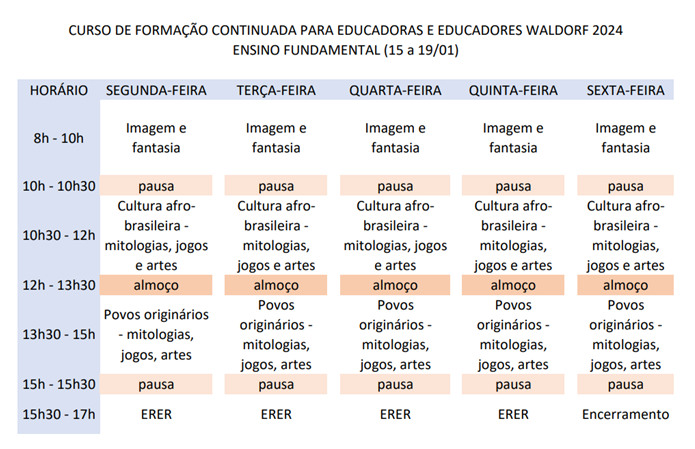 CURSO DE FORMAÇÃO CONTINUADA PARA EDUCADORAS E EDUCADORES WALDORF 2024
ENSINO FUNDAMENTAL (15 a 19/01)

| HORÁRIO | SEGUNDA-FEIRA | TERÇA-FEIRA | QUARTA-FEIRA | QUINTA-FEIRA | SEXTA-FEIRA |
|---|---|---|---|---|---|
| 8h - 10h | Imagem e fantasia | Imagem e fantasia | Imagem e fantasia | Imagem e fantasia | Imagem e fantasia |
| 10h - 10h30 | pausa | pausa | pausa | pausa | pausa |
| 10h30 - 12h | Cultura afro-brasileira - mitologias, jogos e artes | Cultura afro-brasileira - mitologias, jogos e artes | Cultura afro-brasileira - mitologias, jogos e artes | Cultura afro-brasileira - mitologias, jogos e artes | Cultura afro-brasileira - mitologias, jogos e artes |
| 12h - 13h30 | almoço | almoço | almoço | almoço | almoço |
| 13h30 - 15h | Povos originários - mitologias, jogos, artes | Povos originários - mitologias, jogos, artes | Povos originários - mitologias, jogos, artes | Povos originários - mitologias, jogos, artes | Povos originários - mitologias, jogos, artes |
| 15h - 15h30 | pausa | pausa | pausa | pausa | pausa |
| 15h30 - 17h | ERER | ERER | ERER | ERER | Encerramento |